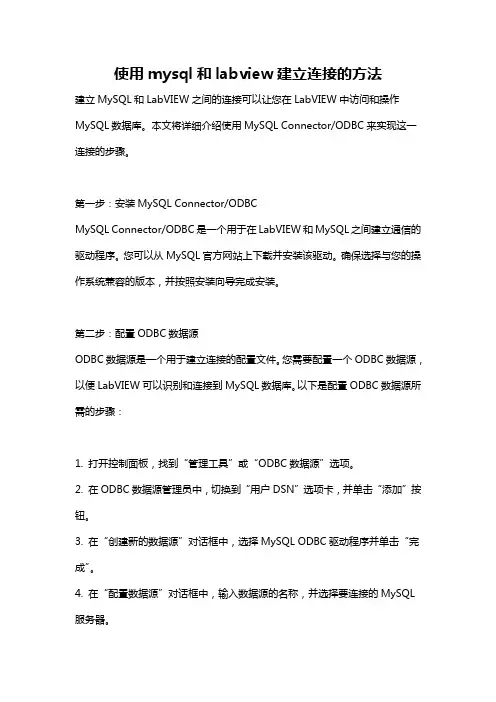 使用 mysql 和 labview 建立连接的方法

建立 MySQL 和 LabVIEW 之间的连接可以让您在 LabVIEW 中访问和操作 MySQL 数据库。本文将详细介绍使用 MySQL Connector/ODBC 来实现这一连接的步骤。

第一步：安装 MySQL Connector/ODBC

MySQL Connector/ODBC 是一个用于在 LabVIEW 和 MySQL 之间建立通信的驱动程序。您可以从 MySQL 官方网站上下载并安装该驱动。确保选择与您的操作系统兼容的版本，并按照安装向导完成安装。

第二步：配置 ODBC 数据源

ODBC 数据源是一个用于建立连接的配置文件。您需要配置一个 ODBC 数据源，以便 LabVIEW 可以识别和连接到 MySQL 数据库。以下是配置 ODBC 数据源所需的步骤：

1. 打开控制面板，找到“管理工具”或“ODBC 数据源”选项。

2. 在 ODBC 数据源管理员中，切换到“用户 DSN”选项卡，并单击“添加”按钮。

3. 在“创建新的数据源”对话框中，选择 MySQL ODBC 驱动程序并单击“完成”。

4. 在“配置数据源”对话框中，输入数据源的名称，并选择要连接的 MySQL 服务器。